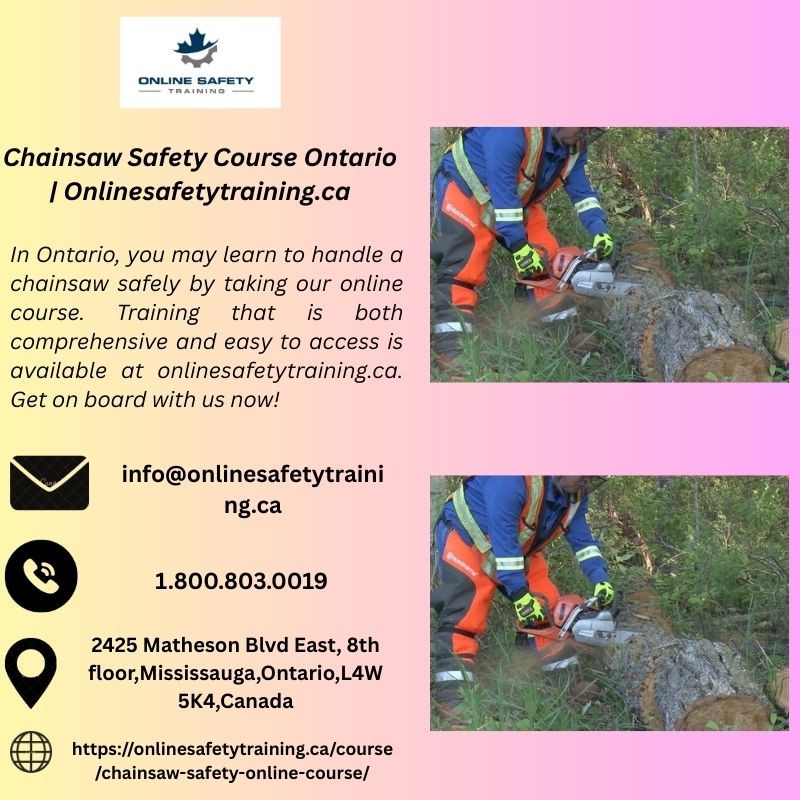 ONLINE SAFETY
TRAINING

Chainsaw Safety Course Ontario | Onlinesafetytraining.ca

In Ontario, you may learn to handle a chainsaw safely by taking our online course. Training that is both comprehensive and easy to access is available at onlinesafetytraining.ca. Get on board with us now!

info@onlinesafetytraining.ca

1.800.803.0019

2425 Matheson Blvd East, 8th floor,Mississauga,Ontario,L4W 5K4,Canada

https://onlinesafetytraining.ca/course/chainsaw-safety-online-course/